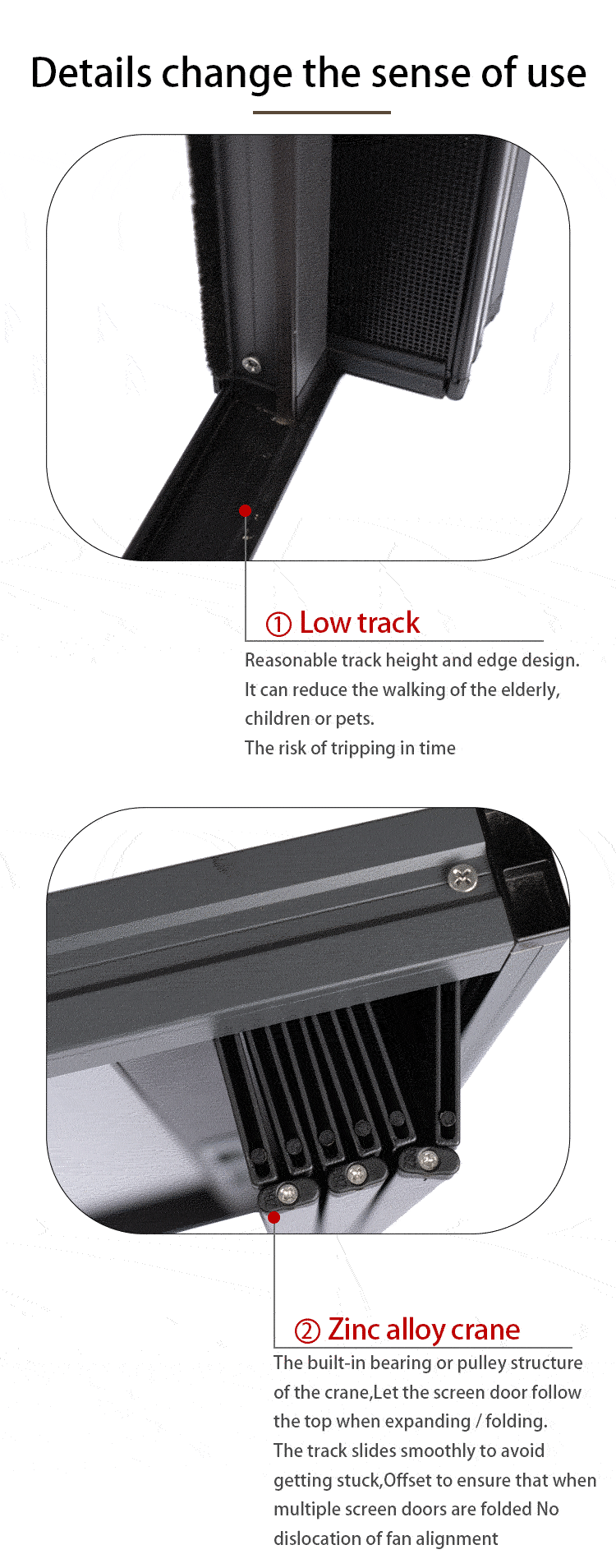 Details change the sense of use

① Low track

Reasonable track height and edge design.
It can reduce the walking of the elderly,
children or pets.
The risk of tripping in time

② Zinc alloy crane

The built-in bearing or pulley structure of the crane,Let the screen door follow the top when expanding / folding.
The track slides smoothly to avoid getting stuck,Offset to ensure that when multiple screen doors are folded No dislocation of fan alignment